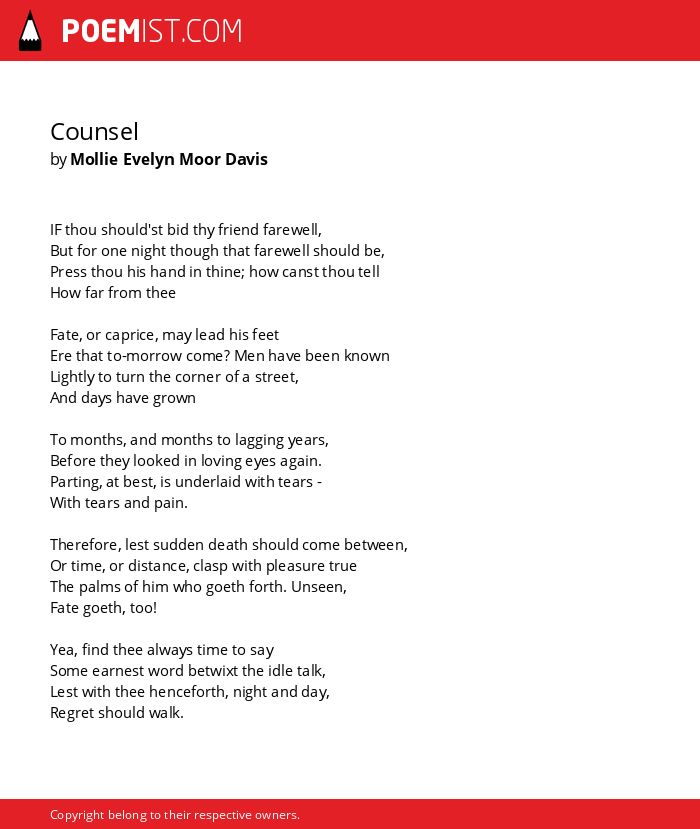 POEMIST.COM

Counsel
by Mollie Evelyn Moor Davis

IF thou should'st bid thy friend farewell,
But for one night though that farewell should be,
Press thou his hand in thine; how canst thou tell
How far from thee

Fate, or caprice, may lead his feet
Ere that to-morrow come? Men have been known
Lightly to turn the corner of a street,
And days have grown

To months, and months to lagging years,
Before they looked in loving eyes again.
Parting, at best, is underlaid with tears -
With tears and pain.

Therefore, lest sudden death should come between,
Or time, or distance, clasp with pleasure true
The palms of him who goeth forth. Unseen,
Fate goeth, too!

Yea, find thee always time to say
Some earnest word betwixt the idle talk,
Lest with thee henceforth, night and day,
Regret should walk.

Copyright belong to their respective owners.